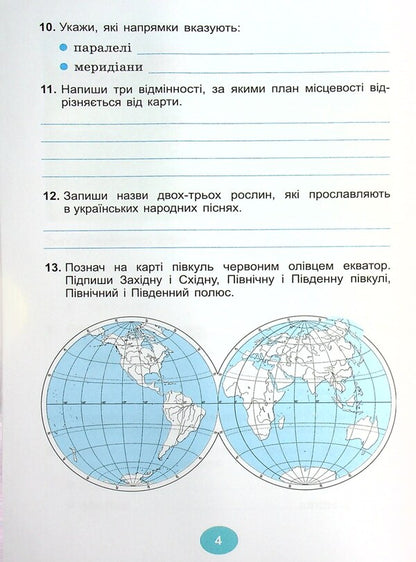 10. Укажи, які напрямки вказують:

паралелі

меридіани

11. Напиши три відмінності, за якими план місцевості відрізняється від карти.

12. Запиши назви двох-трьох рослин, які прославляють в українських народних піснях.

13. Познач на карті півкуль червоним олівцем екватор. Підпиши Західну і Східну, Північну і Південну півкулі, Північний і Південний полюс.

4